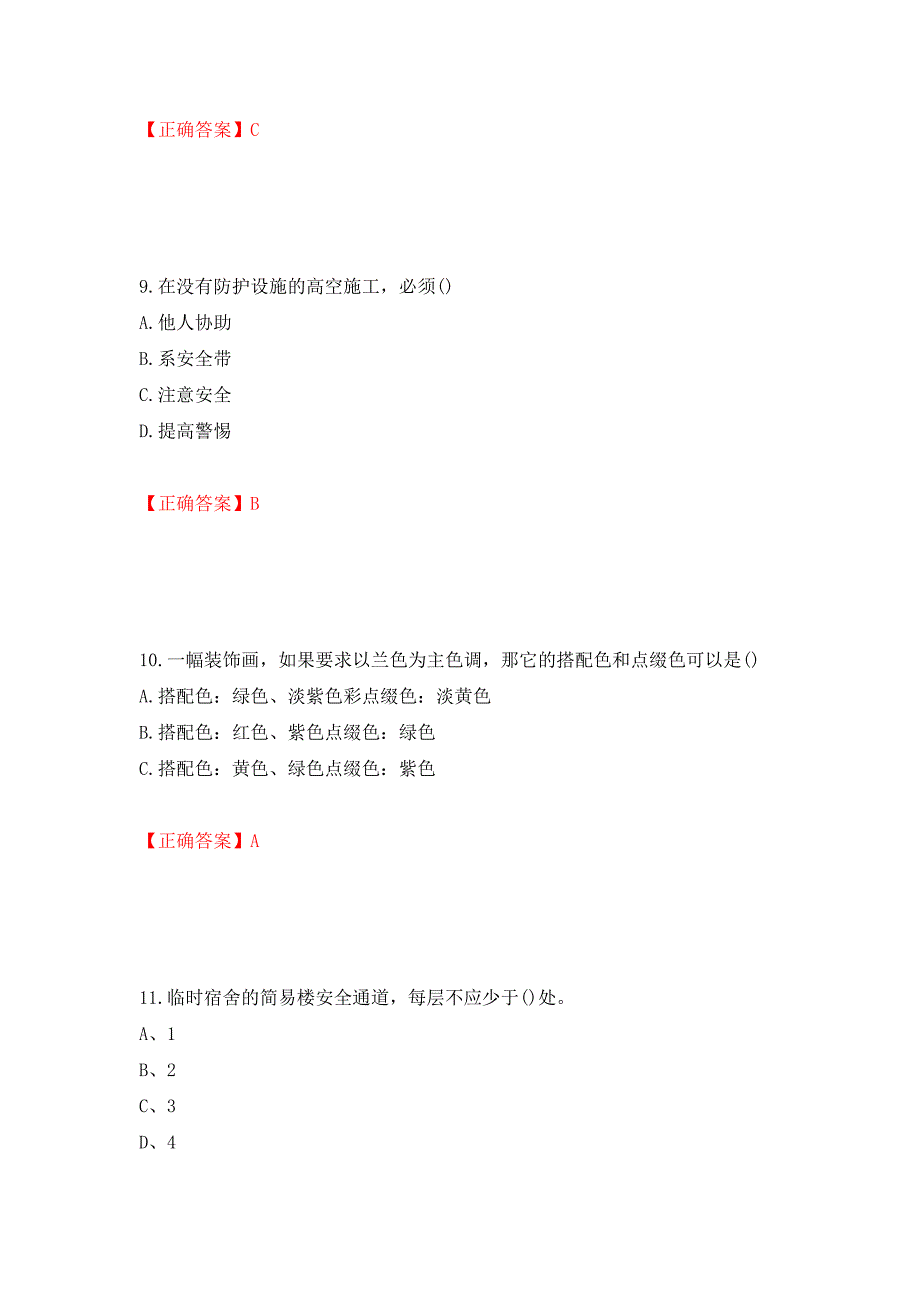 【正确答案】C

9.在没有防护设施的高空施工，必须()

A.他人协助

B.系安全带

C.注意安全

D.提高警惕

【正确答案】B

10.一幅装饰画，如果要求以兰色为主色调，那它的搭配色和点缀色可以是()

A.搭配色：绿色、淡紫色彩点缀色：淡黄色

B.搭配色：红色、紫色点缀色：绿色

C.搭配色：黄色、绿色点缀色：紫色

【正确答案】A

11.临时宿舍的简易楼安全通道，每层不应少于()处。

A、1

B、2

C、3

D、4